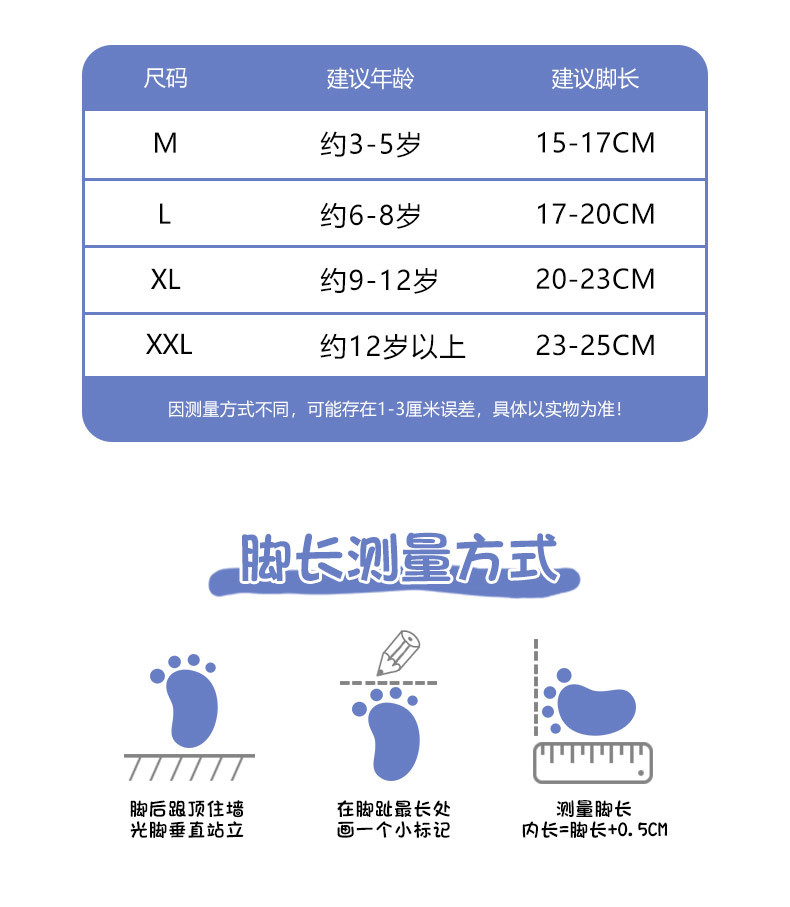 | 尺码 | 建议年龄 | 建议脚长 |
|---|---|---|
| M | 约3-5岁 | 15-17CM |
| L | 约6-8岁 | 17-20CM |
| XL | 约9-12岁 | 20-23CM |
| XXL | 约12岁以上 | 23-25CM |

因测量方式不同，可能存在1-3厘米误差，具体以实物为准！

脚长测量方式

脚后跟顶住墙
光脚垂直站立

在脚趾最长处
画一个小标记

测量脚长
内长=脚长+0.5CM